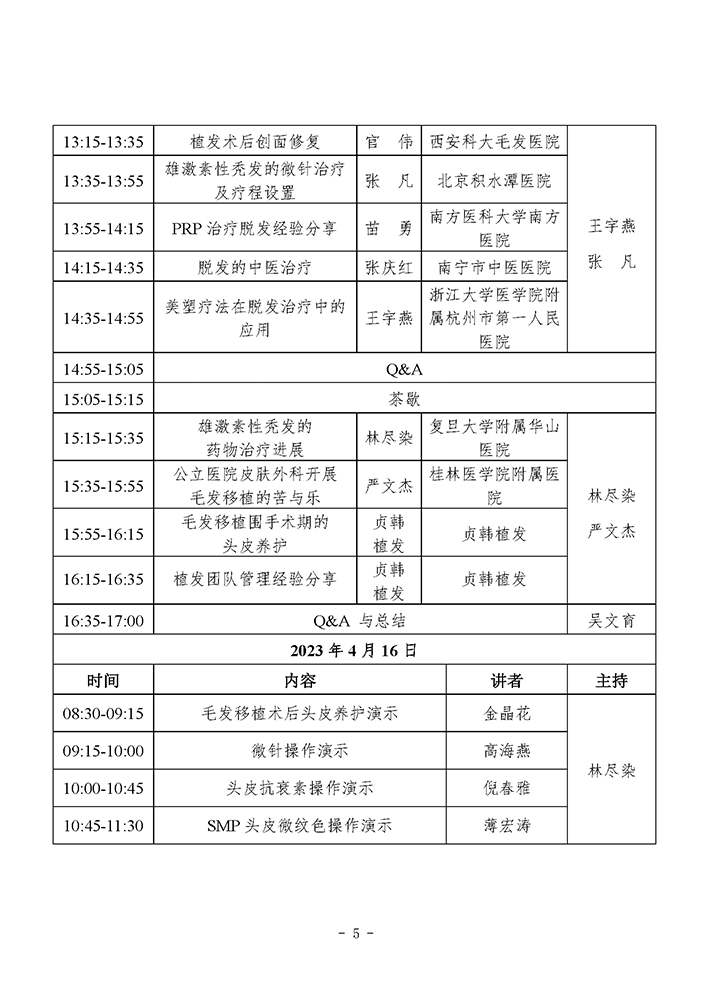 | 13:15-13:35 | 植发术后创面修复 | 官　伟 | 西安科大毛发医院 | 王宇燕 张　凡 |
|---|---|---|---|---|
| 13:35-13:55 | 雄激素性秃发的微针治疗及疗程设置 | 张　凡 | 北京积水潭医院 | |
| 13:55-14:15 | PRP 治疗脱发经验分享 | 苗　勇 | 南方医科大学南方医院 | |
| 14:15-14:35 | 脱发的中医治疗 | 张庆红 | 南宁市中医医院 | |
| 14:35-14:55 | 美塑疗法在脱发治疗中的应用 | 王宇燕 | 浙江大学医学院附属杭州市第一人民医院 | |
| 14:55-15:05 | Q&A | | | |
| 15:05-15:15 | 茶歇 | | | |
| 15:15-15:35 | 雄激素性秃发的药物治疗进展 | 林尽染 | 复旦大学附属华山医院 | 林尽染 严文杰 |
| 15:35-15:55 | 公立医院皮肤外科开展毛发移植的苦与乐 | 严文杰 | 桂林医学院附属医院 | |
| 15:55-16:15 | 毛发移植围手术期的头皮养护 | 贞韩植发 | 贞韩植发 | |
| 16:15-16:35 | 植发团队管理经验分享 | 贞韩植发 | 贞韩植发 | |
| 16:35-17:00 | Q&A 与总结 | | | 吴文育 |

2023 年 4 月 16 日

| 时间 | 内容 | 讲者 | 主持 |
|---|---|---|---|
| 08:30-09:15 | 毛发移植术后头皮养护演示 | 金晶花 | 林尽染 |
| 09:15-10:00 | 微针操作演示 | 高海燕 | |
| 10:00-10:45 | 头皮抗衰素操作演示 | 倪春雅 | |
| 10:45-11:30 | SMP 头皮微纹色操作演示 | 薄宏涛 | |

- 5 -